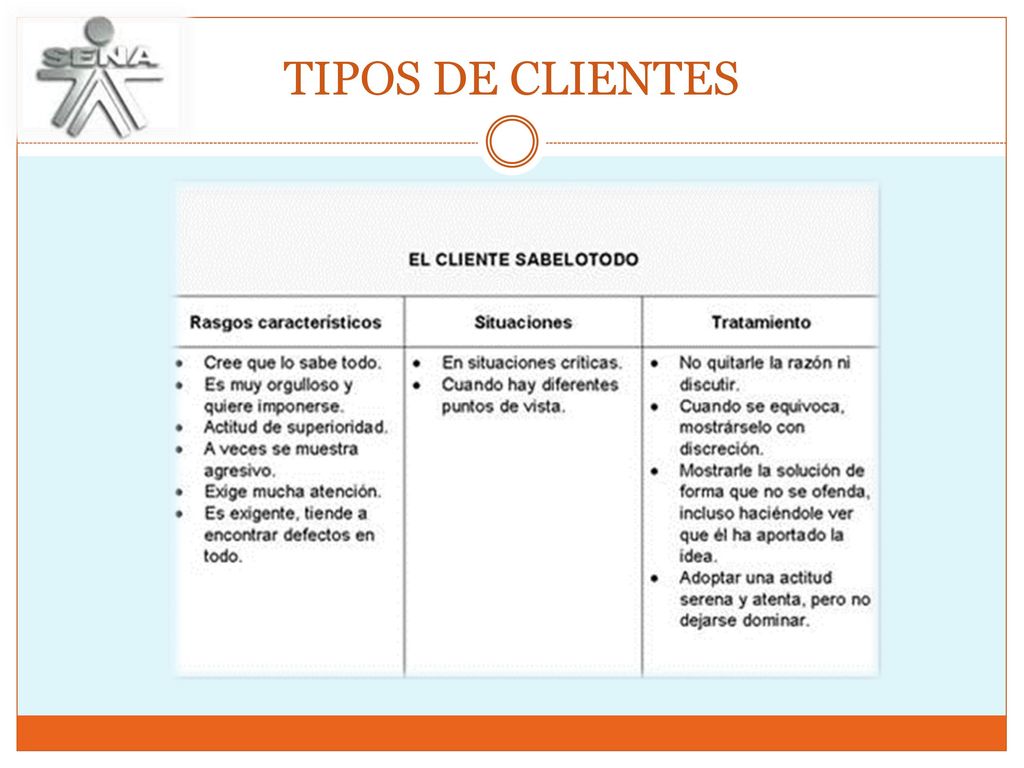 SENA

TIPOS DE CLIENTES

EL CLIENTE SABELOTODO

| Rasgos característicos | Situaciones | Tratamiento |
|---|---|---|
| • Cree que lo sabe todo. • Es muy orgulloso y quiere imponerse. • Actitud de superioridad. • A veces se muestra agresivo. • Exige mucha atención. • Es exigente, tiende a encontrar defectos en todo. | • En situaciones críticas. • Cuando hay diferentes puntos de vista. | • No quitarle la razón ni discutir. • Cuando se equivoca, mostrárselo con discreción. • Mostrarle la solución de forma que no se ofenda, incluso haciéndole ver que él ha aportado la idea. • Adoptar una actitud serena y atenta, pero no dejarse dominar. |